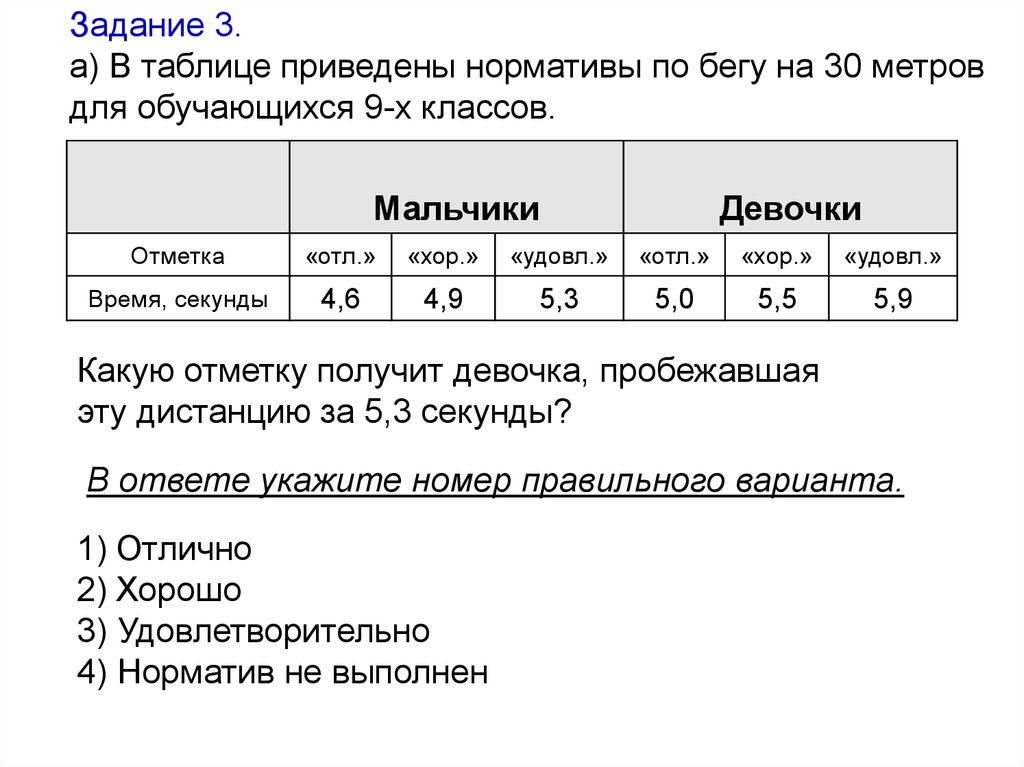 Задание 3.
а) В таблице приведены нормативы по бегу на 30 метров для обучающихся 9-х классов.

| | Мальчики | | | Девочки | | |
|---|---|---|---|---|---|---|
| Отметка | «отл.» | «хор.» | «удовл.» | «отл.» | «хор.» | «удовл.» |
| Время, секунды | 4,6 | 4,9 | 5,3 | 5,0 | 5,5 | 5,9 |

Какую отметку получит девочка, пробежавшая эту дистанцию за 5,3 секунды?

В ответе укажите номер правильного варианта.

1) Отлично
2) Хорошо
3) Удовлетворительно
4) Норматив не выполнен